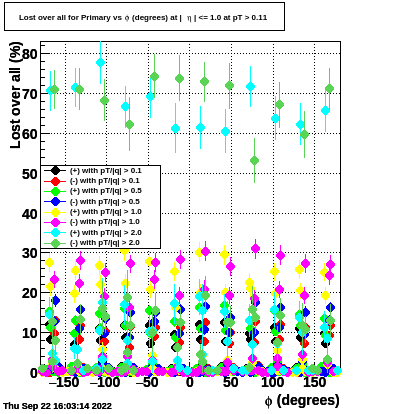 Lost over all for Primary vs $\phi$ (degrees) at | $\eta$ | <= 1.0 at pT > 0.11

Lost over all (%)

80
70
60
50
40
30
20
10
0

(+) with pT/|q| > 0.1
(-) with pT/|q| > 0.1
(+) with pT/|q| > 0.5
(-) with pT/|q| > 0.5
(+) with pT/|q| > 1.0
(-) with pT/|q| > 1.0
(+) with pT/|q| > 2.0
(-) with pT/|q| > 2.0

−150 −100 −50 0 50 100 150

$\phi$ (degrees)

Thu Sep 22 16:03:14 2022